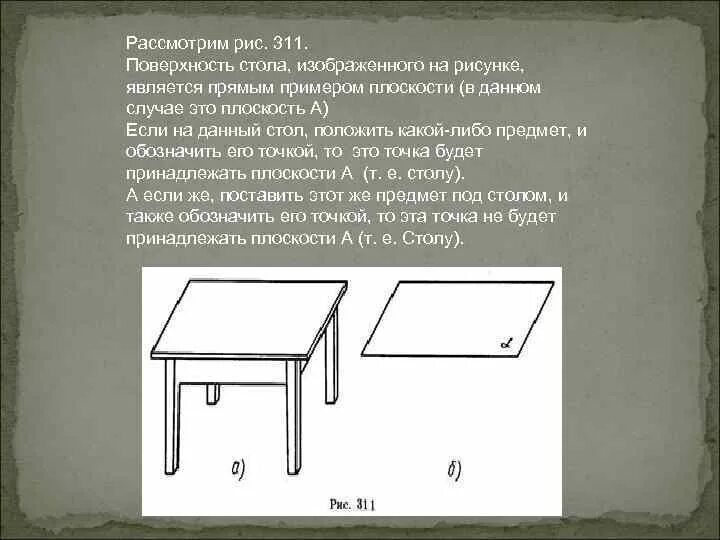 Рассмотрим рис. 311.
Поверхность стола, изображенного на рисунке, является прямым примером плоскости (в данном случае это плоскость А)
Если на данный стол, положить какой-либо предмет, и обозначить его точкой, то это точка будет принадлежать плоскости А (т. е. столу).
А если же, поставить этот же предмет под столом, и также обозначить его точкой, то эта точка не будет принадлежать плоскости А (т. е. Столу).

$\alpha$

а)

б)

Рис. 311